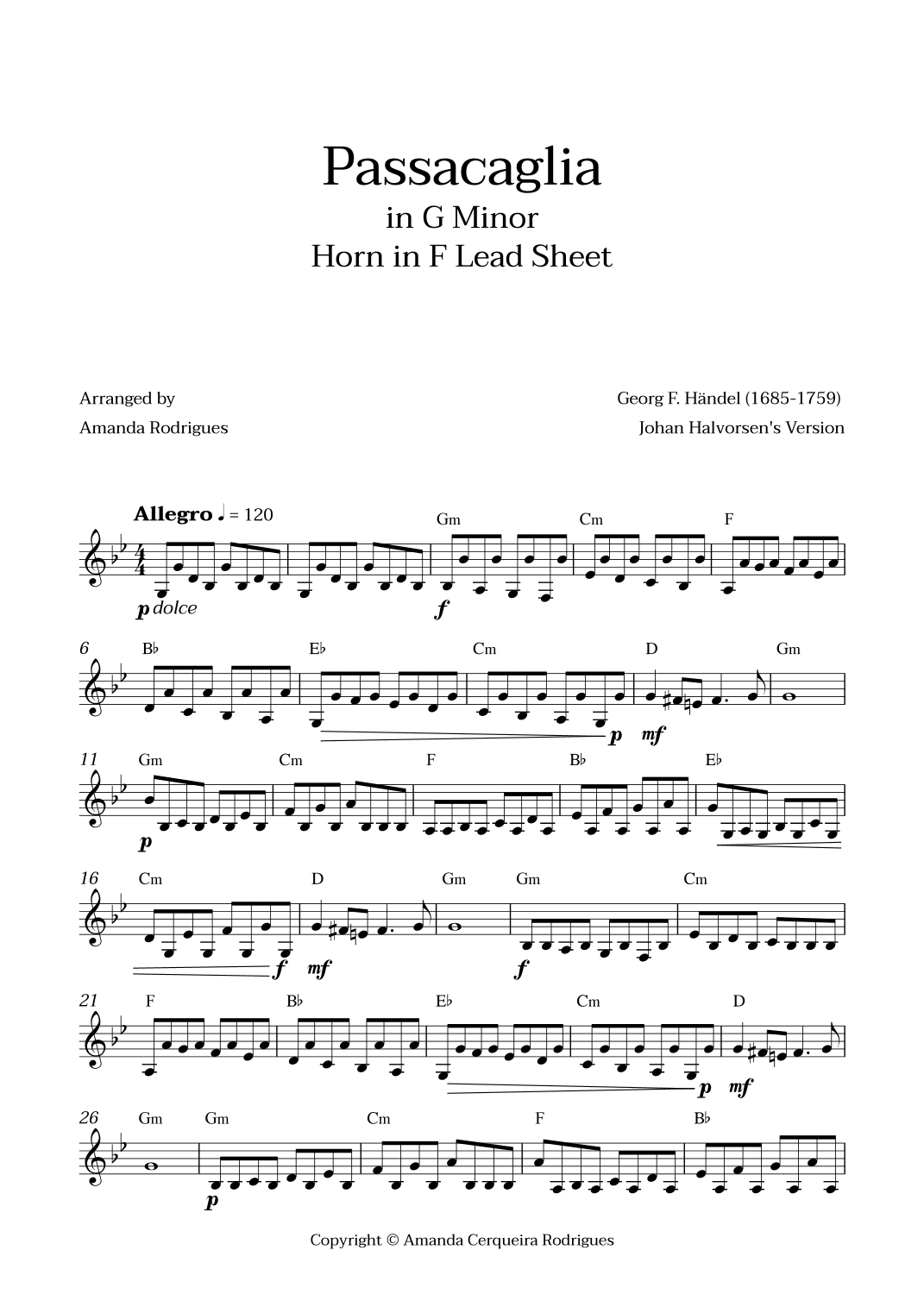 Passacaglia
in G Minor
Horn in F Lead Sheet

Arranged by
Amanda Rodrigues

Georg F. Händel (1685-1759)
Johan Halvorsen's Version

Allegro ♩ = 120

Gm Cm F

p dolce f

6 B♭ E♭ Cm D Gm

p mf

11 Gm Cm F B♭ E♭

p

16 Cm D Gm Gm Cm

f mf f

21 F B♭ E♭ Cm D

p mf

26 Gm Gm Cm F B♭

p

Copyright © Amanda Cerqueira Rodrigues